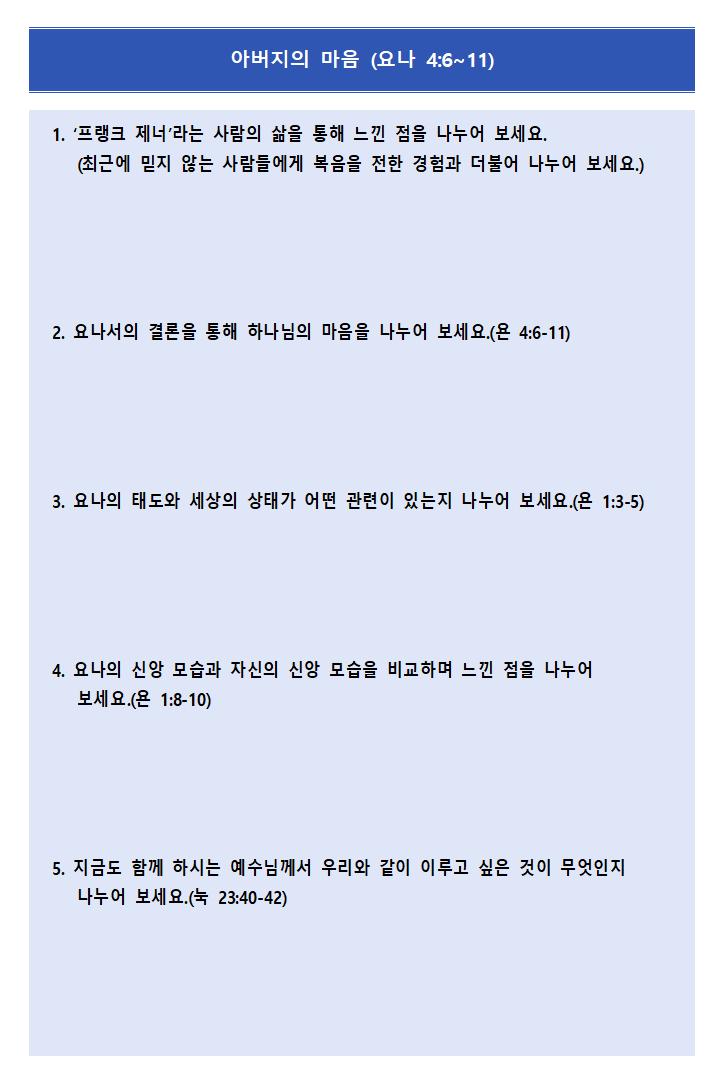 아버지의 마음 (요나 4:6~11)

1. ‘프랭크 제너’라는 사람의 삶을 통해 느낀 점을 나누어 보세요.
(최근에 믿지 않는 사람들에게 복음을 전한 경험과 더불어 나누어 보세요.)

2. 요나서의 결론을 통해 하나님의 마음을 나누어 보세요.(욘 4:6-11)

3. 요나의 태도와 세상의 상태가 어떤 관련이 있는지 나누어 보세요.(욘 1:3-5)

4. 요나의 신앙 모습과 자신의 신앙 모습을 비교하며 느낀 점을 나누어 보세요.(욘 1:8-10)

5. 지금도 함께 하시는 예수님께서 우리와 같이 이루고 싶은 것이 무엇인지 나누어 보세요.(눅 23:40-42)